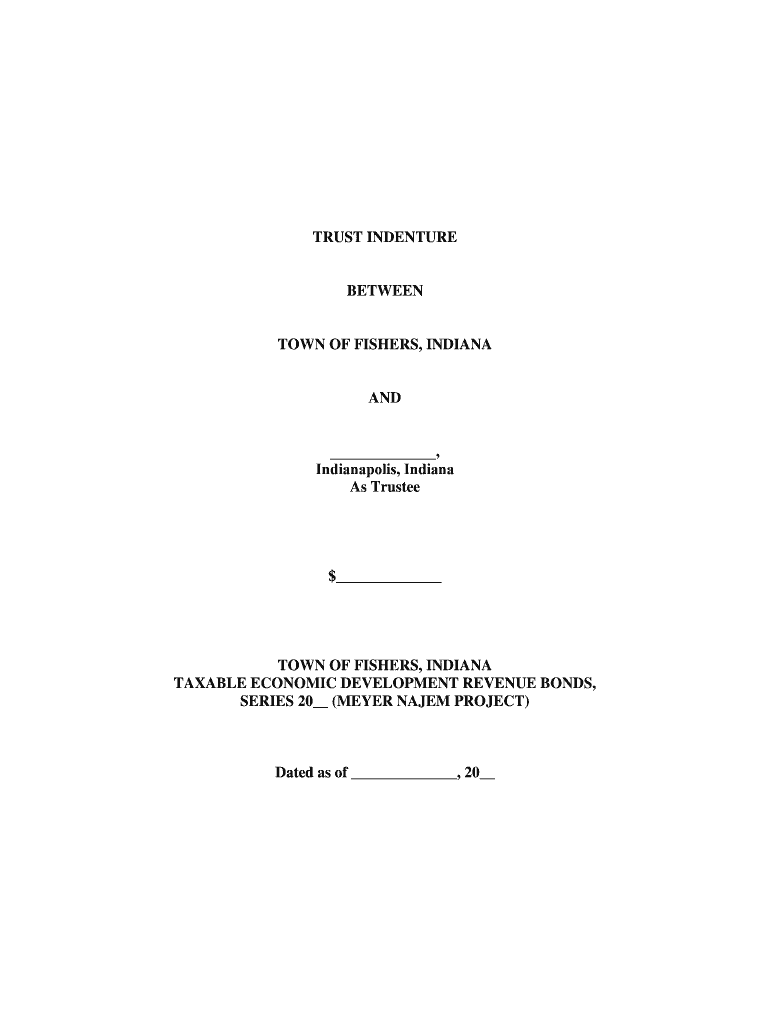 TRUST INDENTURE

BETWEEN

TOWN OF FISHERS, INDIANA

AND

____,
Indianapolis, Indiana
As Trustee

$____

TOWN OF FISHERS, INDIANA
TAXABLE ECONOMIC DEVELOPMENT REVENUE BONDS,
SERIES 20____ (MEYER NAJEM PROJECT)

Dated as of ____, 20____